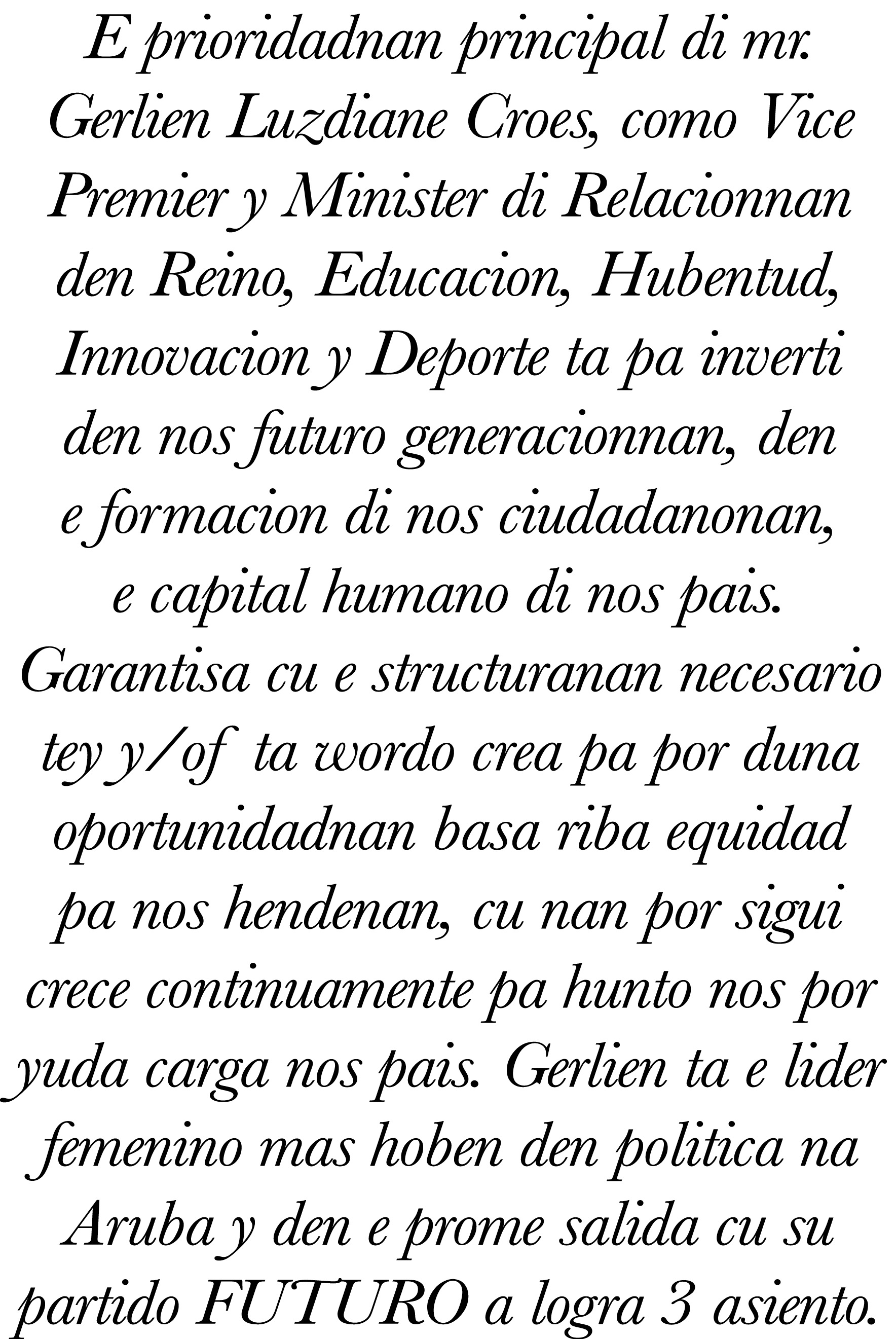 E prioridadnan principal di mr. Gerlien Luzdiane Croes, como Vice Premier y Minister di Relacionnan den Reino, Educacion, Hubentud, Innovacion y Deporte ta pa inverti den nos futuro generacionnan, den e formacion di nos ciudadanonan, e capital humano di nos pais. Garantisa cu e structuranan necesario tey y/of ta wordo crea pa por duna oportunidadnan basa riba equidad pa nos hendenan, cu nan por sigui crece continuamente pa hunto nos por yuda carga nos pais. Gerlien ta e lider femenino mas hoben den politica na Aruba y den e prome salida cu su partido FUTURO a logra 3 asiento.